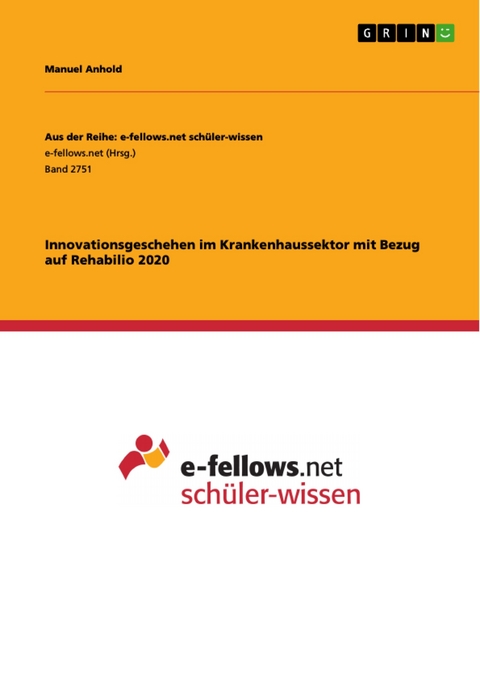 GRIN

Manuel Anhold

Aus der Reihe: e-fellows.net schüler-wissen
e-fellows.net (Hrsg.)
Band 2751

Innovationsgeschehen im Krankenhaussektor mit Bezug auf Rehabilio 2020

e-fellows.net
schüler-wissen